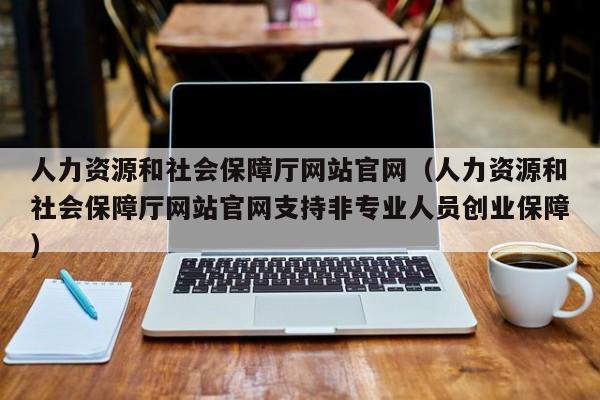 人力资源和社会保障厅网站官网（人力资源和社会保障厅网站官网支持非专业人员创业保障）